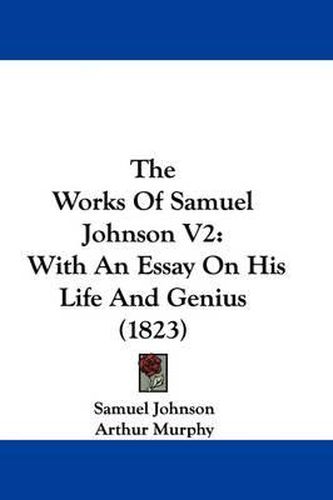 The Works Of Samuel Johnson V2: With An Essay On His Life And Genius (1823)

Samuel Johnson
Arthur Murphy